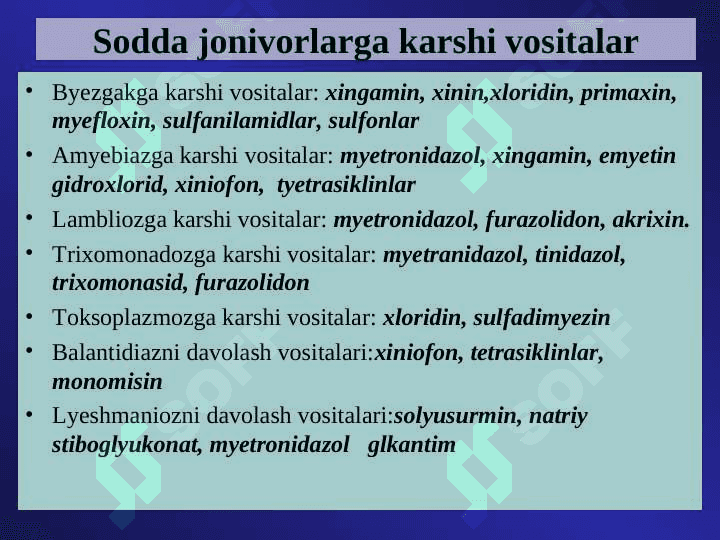 Sodda jonivorlarga karshi vositalar

• Byezgakga karshi vositalar: xingamin, xinin,xloridin, primaxin, myefloxin, sulfanilamidlar, sulfonlar

• Amyebiazga karshi vositalar: myetronidazol, xingamin, emyetin gidroxlorid, xiniofon, tyetrasiklinlar

• Lambliozga karshi vositalar: myetronidazol, furazolidon, akrixin.

• Trixomonadozga karshi vositalar: myetranidazol, tinidazol, trixomonasid, furazolidon

• Toksoplazmozga karshi vositalar: xloridin, sulfadimyezin

• Balantidiazni davolash vositalari:xiniofon, tetrasiklinlar, monomisin

• Lyeshmaniozni davolash vositalari:solyusurmin, natriy stiboglyukonat, myetronidazol glkantim